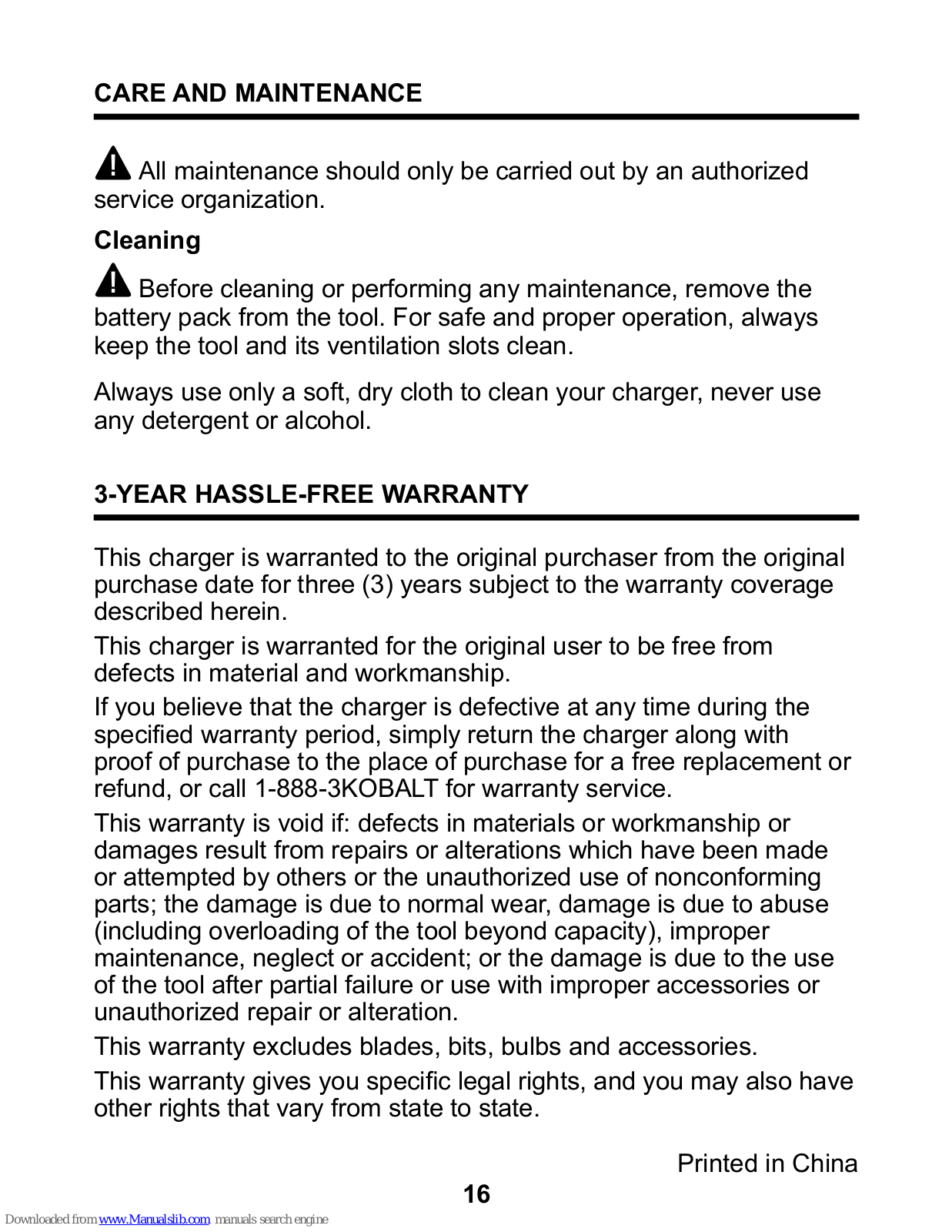 CARE AND MAINTENANCE

All maintenance should only be carried out by an authorized service organization.

Cleaning

Before cleaning or performing any maintenance, remove the battery pack from the tool. For safe and proper operation, always keep the tool and its ventilation slots clean.

Always use only a soft, dry cloth to clean your charger, never use any detergent or alcohol.

3-YEAR HASSLE-FREE WARRANTY

This charger is warranted to the original purchaser from the original purchase date for three (3) years subject to the warranty coverage described herein.

This charger is warranted for the original user to be free from defects in material and workmanship.

If you believe that the charger is defective at any time during the specified warranty period, simply return the charger along with proof of purchase to the place of purchase for a free replacement or refund, or call 1-888-3KOBALT for warranty service.

This warranty is void if: defects in materials or workmanship or damages result from repairs or alterations which have been made or attempted by others or the unauthorized use of nonconforming parts; the damage is due to normal wear, damage is due to abuse (including overloading of the tool beyond capacity), improper maintenance, neglect or accident; or the damage is due to the use of the tool after partial failure or use with improper accessories or unauthorized repair or alteration.

This warranty excludes blades, bits, bulbs and accessories.

This warranty gives you specific legal rights, and you may also have other rights that vary from state to state.

Printed in China

16

Downloaded from www.Manualslib.com manuals search engine